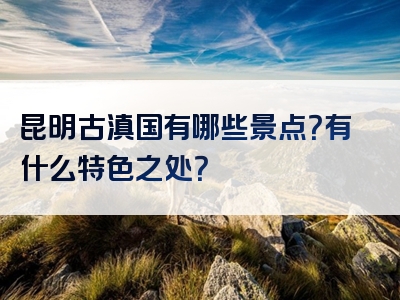 昆明古滇国有哪些景点?有什么特色之处?